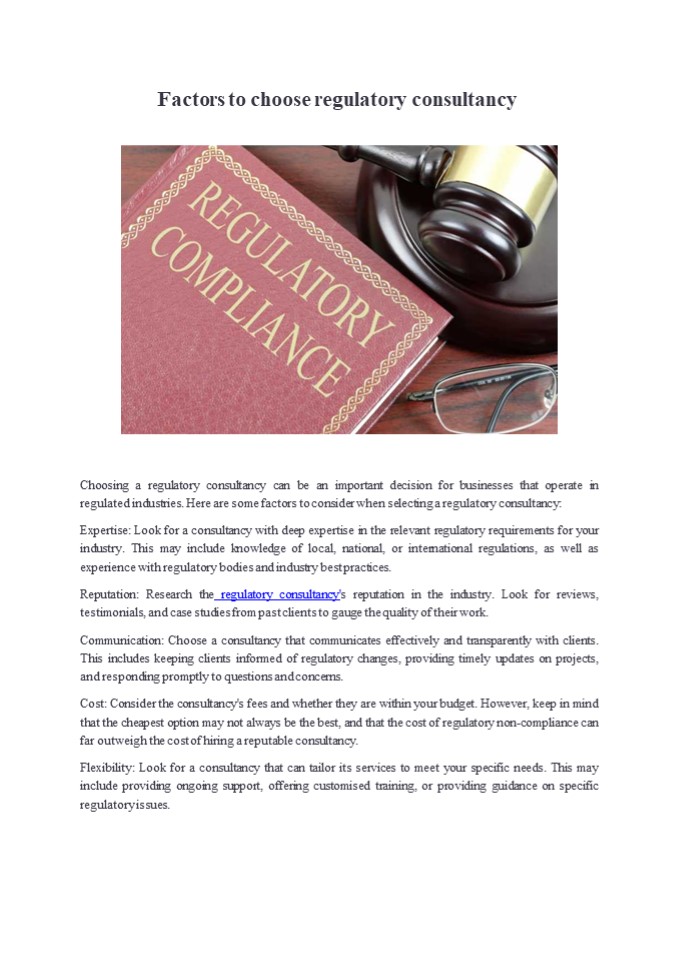 Factors to choose regulatory consultancy

REGULATORY COMPLIANCE

Choosing a regulatory consultancy can be an important decision for businesses that operate in regulated industries. Here are some factors to consider when selecting a regulatory consultancy:

Expertise: Look for a consultancy with deep expertise in the relevant regulatory requirements for your industry. This may include knowledge of local, national, or international regulations, as well as experience with regulatory bodies and industry best practices.

Reputation: Research the regulatory consultancy's reputation in the industry. Look for reviews, testimonials, and case studies from past clients to gauge the quality of their work.

Communication: Choose a consultancy that communicates effectively and transparently with clients. This includes keeping clients informed of regulatory changes, providing timely updates on projects, and responding promptly to questions and concerns.

Cost: Consider the consultancy's fees and whether they are within your budget. However, keep in mind that the cheapest option may not always be the best, and that the cost of regulatory non-compliance can far outweigh the cost of hiring a reputable consultancy.

Flexibility: Look for a consultancy that can tailor its services to meet your specific needs. This may include providing ongoing support, offering customised training, or providing guidance on specific regulatory issues.